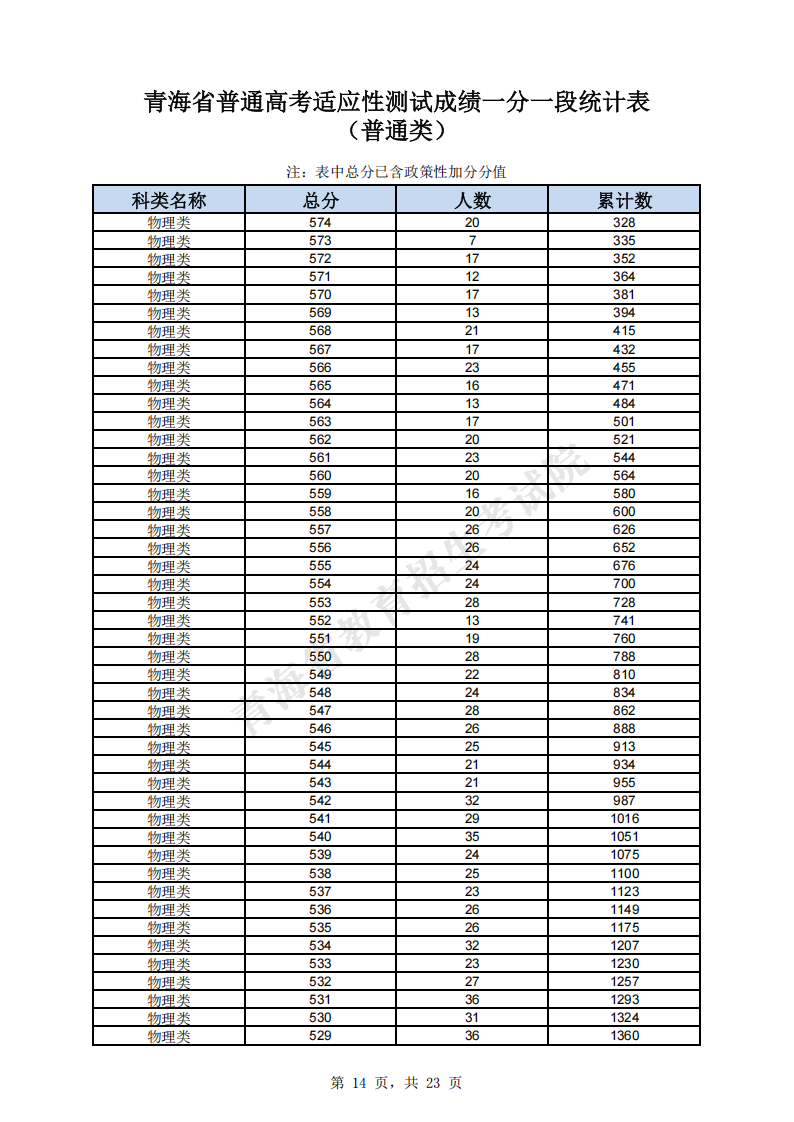 青海省普通高考适应性测试成绩一分一段统计表
（普通类）

注：表中总分已含政策性加分分值

| 科类名称 | 总分 | 人数 | 累计数 |
|---|---|---|---|
| 物理类 | 574 | 20 | 328 |
| 物理类 | 573 | 7 | 335 |
| 物理类 | 572 | 17 | 352 |
| 物理类 | 571 | 12 | 364 |
| 物理类 | 570 | 17 | 381 |
| 物理类 | 569 | 13 | 394 |
| 物理类 | 568 | 21 | 415 |
| 物理类 | 567 | 17 | 432 |
| 物理类 | 566 | 23 | 455 |
| 物理类 | 565 | 16 | 471 |
| 物理类 | 564 | 13 | 484 |
| 物理类 | 563 | 17 | 501 |
| 物理类 | 562 | 20 | 521 |
| 物理类 | 561 | 23 | 544 |
| 物理类 | 560 | 20 | 564 |
| 物理类 | 559 | 16 | 580 |
| 物理类 | 558 | 20 | 600 |
| 物理类 | 557 | 26 | 626 |
| 物理类 | 556 | 26 | 652 |
| 物理类 | 555 | 24 | 676 |
| 物理类 | 554 | 24 | 700 |
| 物理类 | 553 | 28 | 728 |
| 物理类 | 552 | 13 | 741 |
| 物理类 | 551 | 19 | 760 |
| 物理类 | 550 | 28 | 788 |
| 物理类 | 549 | 22 | 810 |
| 物理类 | 548 | 24 | 834 |
| 物理类 | 547 | 28 | 862 |
| 物理类 | 546 | 26 | 888 |
| 物理类 | 545 | 25 | 913 |
| 物理类 | 544 | 21 | 934 |
| 物理类 | 543 | 21 | 955 |
| 物理类 | 542 | 32 | 987 |
| 物理类 | 541 | 29 | 1016 |
| 物理类 | 540 | 35 | 1051 |
| 物理类 | 539 | 24 | 1075 |
| 物理类 | 538 | 25 | 1100 |
| 物理类 | 537 | 23 | 1123 |
| 物理类 | 536 | 26 | 1149 |
| 物理类 | 535 | 26 | 1175 |
| 物理类 | 534 | 32 | 1207 |
| 物理类 | 533 | 23 | 1230 |
| 物理类 | 532 | 27 | 1257 |
| 物理类 | 531 | 36 | 1293 |
| 物理类 | 530 | 31 | 1324 |
| 物理类 | 529 | 36 | 1360 |

青海省教育招生考试院

第 14 页，共 23 页